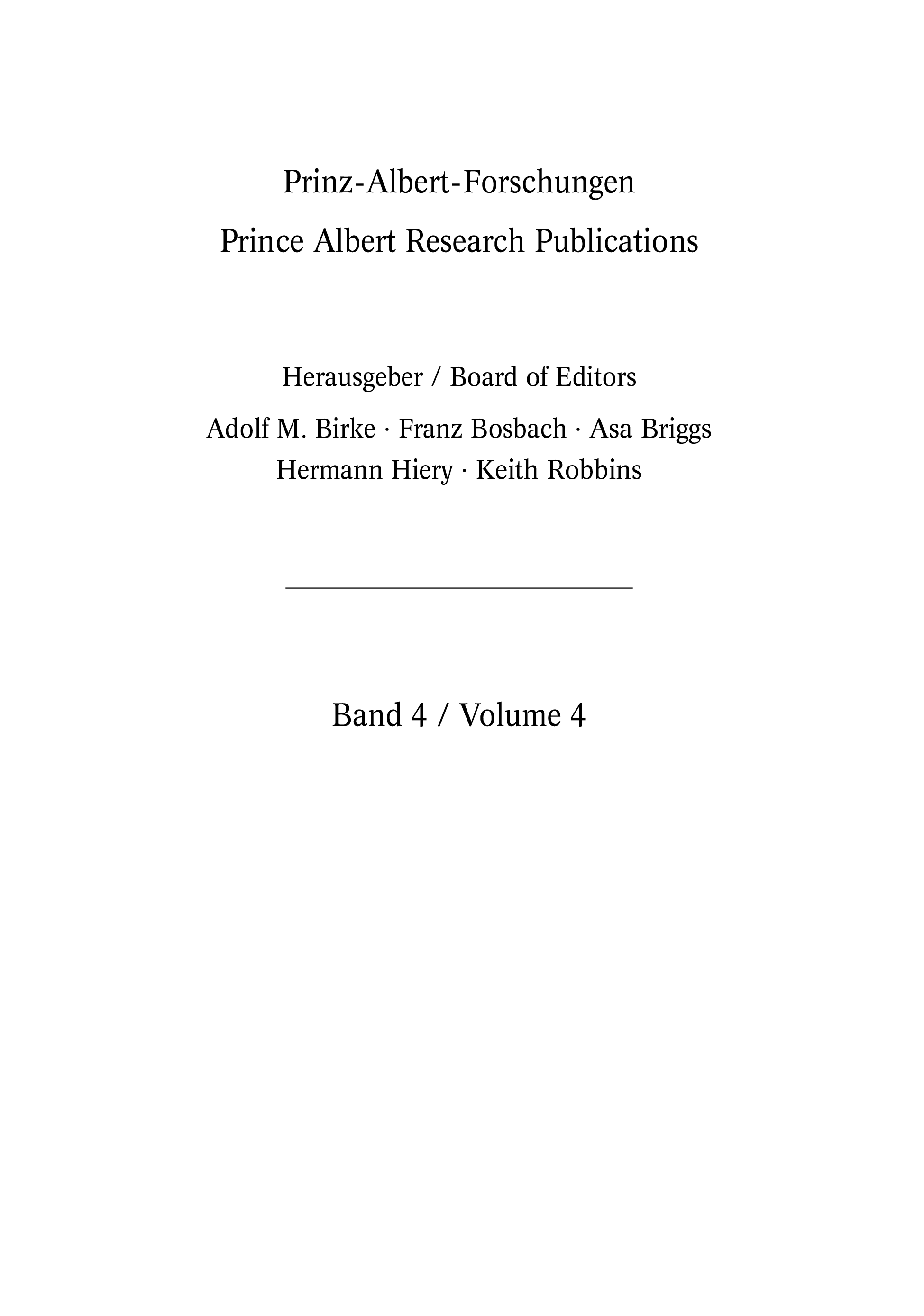 Prinz-Albert-Forschungen
Prince Albert Research Publications

Herausgeber / Board of Editors

Adolf M. Birke · Franz Bosbach · Asa Briggs
Hermann Hiery · Keith Robbins

Band 4 / Volume 4